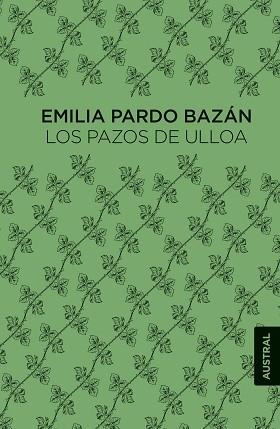 EMILIA PARDO BAZÁN
LOS PAZOS DE ULLOA

AUSTRAL